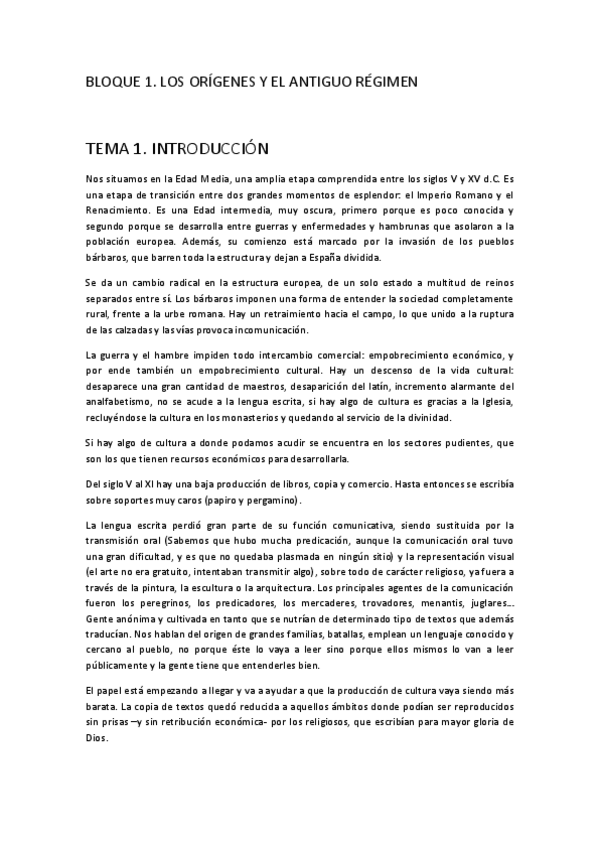 BLOQUE 1. LOS ORÍGENES Y EL ANTIGUO RÉGIMEN

TEMA 1. INTRODUCCIÓN

Nos situamos en la Edad Media, una amplia etapa comprendida entre los siglos V y XV d.C. Es una etapa de transición entre dos grandes momentos de esplendor: el Imperio Romano y el Renacimiento. Es una Edad intermedia, muy oscura, primero porque es poco conocida y segundo porque se desarrolla entre guerras y enfermedades y hambrunas que asolaron a la población europea. Además, su comienzo está marcado por la invasión de los pueblos bárbaros, que barren toda la estructura y dejan a España dividida.

Se da un cambio radical en la estructura europea, de un solo estado a multitud de reinos separados entre sí. Los bárbaros imponen una forma de entender la sociedad completamente rural, frente a la urbe romana. Hay un retraimiento hacia el campo, lo que unido a la ruptura de las calzadas y las vías provoca incomunicación.

La guerra y el hambre impiden todo intercambio comercial: empobrecimiento económico, y por ende también un empobrecimiento cultural. Hay un descenso de la vida cultural: desaparece una gran cantidad de maestros, desaparición del latín, incremento alarmante del analfabetismo, no se acude a la lengua escrita, si hay algo de cultura es gracias a la Iglesia, recluyéndose la cultura en los monasterios y quedando al servicio de la divinidad.

Si hay algo de cultura a donde podamos acudir se encuentra en los sectores pudientes, que son los que tienen recursos económicos para desarrollarla.

Del siglo V al XI hay una baja producción de libros, copia y comercio. Hasta entonces se escribía sobre soportes muy caros (papiro y pergamino).

La lengua escrita perdió gran parte de su función comunicativa, siendo sustituida por la transmisión oral (Sabemos que hubo mucha predicación, aunque la comunicación oral tuvo una gran dificultad, y es que no quedaba plasmada en ningún sitio) y la representación visual (el arte no era gratuito, intentaban transmitir algo), sobre todo de carácter religioso, ya fuera a través de la pintura, la escultura o la arquitectura. Los principales agentes de la comunicación fueron los peregrinos, los predicadores, los mercaderes, trovadores, menantis, juglares... Gente anónima y cultivada en tanto que se nutrían de determinado tipo de textos que además traducían. Nos hablan del origen de grandes familias, batallas, emplean un lenguaje conocido y cercano al pueblo, no porque éste lo vaya a leer sino porque ellos mismos lo van a leer públicamente y la gente tiene que entenderles bien.

El papel está empezando a llegar y va a ayudar a que la producción de cultura vaya siendo más barata. La copia de textos quedó reducida a aquellos ámbitos donde podían ser reproducidos sin prisas –y sin retribución económica- por los religiosos, que escribían para mayor gloria de Dios.